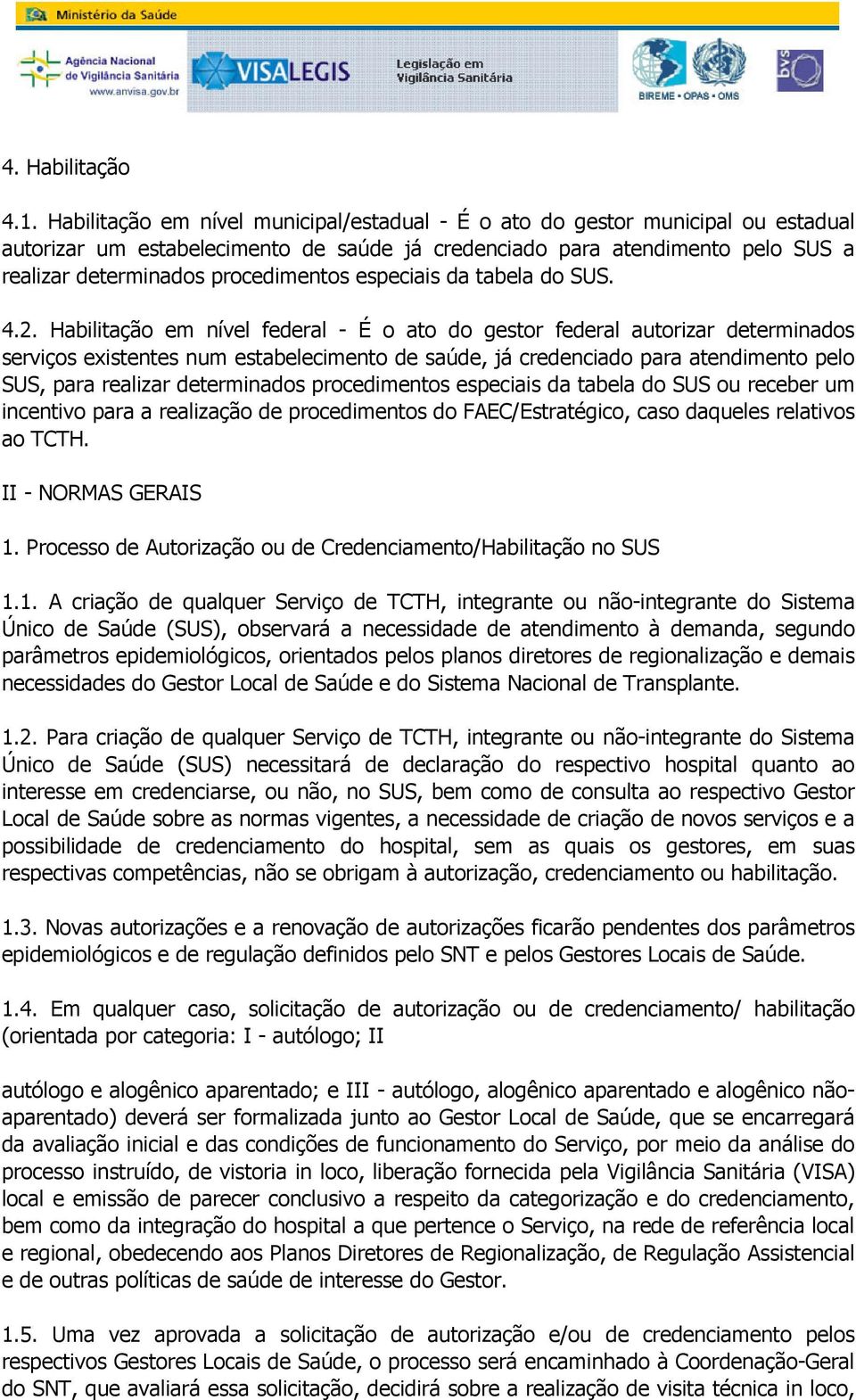 Ministério da Saúde

Agência Nacional de Vigilância Sanitária
www.anvisa.gov.br

VISALEGIS Legislação em Vigilância Sanitária

BIREME • OPAS • OMS

bvs

4. Habilitação

4.1. Habilitação em nível municipal/estadual - É o ato do gestor municipal ou estadual autorizar um estabelecimento de saúde já credenciado para atendimento pelo SUS a realizar determinados procedimentos especiais da tabela do SUS.

4.2. Habilitação em nível federal - É o ato do gestor federal autorizar determinados serviços existentes num estabelecimento de saúde, já credenciado para atendimento pelo SUS, para realizar determinados procedimentos especiais da tabela do SUS ou receber um incentivo para a realização de procedimentos do FAEC/Estratégico, caso daqueles relativos ao TCTH.

II - NORMAS GERAIS

1. Processo de Autorização ou de Credenciamento/Habilitação no SUS

1.1. A criação de qualquer Serviço de TCTH, integrante ou não-integrante do Sistema Único de Saúde (SUS), observará a necessidade de atendimento à demanda, segundo parâmetros epidemiológicos, orientados pelos planos diretores de regionalização e demais necessidades do Gestor Local de Saúde e do Sistema Nacional de Transplante.

1.2. Para criação de qualquer Serviço de TCTH, integrante ou não-integrante do Sistema Único de Saúde (SUS) necessitará de declaração do respectivo hospital quanto ao interesse em credenciarse, ou não, no SUS, bem como de consulta ao respectivo Gestor Local de Saúde sobre as normas vigentes, a necessidade de criação de novos serviços e a possibilidade de credenciamento do hospital, sem as quais os gestores, em suas respectivas competências, não se obrigam à autorização, credenciamento ou habilitação.

1.3. Novas autorizações e a renovação de autorizações ficarão pendentes dos parâmetros epidemiológicos e de regulação definidos pelo SNT e pelos Gestores Locais de Saúde.

1.4. Em qualquer caso, solicitação de autorização ou de credenciamento/ habilitação (orientada por categoria: I - autólogo; II

autólogo e alogênico aparentado; e III - autólogo, alogênico aparentado e alogênico não-aparentado) deverá ser formalizada junto ao Gestor Local de Saúde, que se encarregará da avaliação inicial e das condições de funcionamento do Serviço, por meio da análise do processo instruído, de vistoria in loco, liberação fornecida pela Vigilância Sanitária (VISA) local e emissão de parecer conclusivo a respeito da categorização e do credenciamento, bem como da integração do hospital a que pertence o Serviço, na rede de referência local e regional, obedecendo aos Planos Diretores de Regionalização, de Regulação Assistencial e de outras políticas de saúde de interesse do Gestor.

1.5. Uma vez aprovada a solicitação de autorização e/ou de credenciamento pelos respectivos Gestores Locais de Saúde, o processo será encaminhado à Coordenação-Geral do SNT, que avaliará essa solicitação, decidirá sobre a realização de visita técnica in loco,